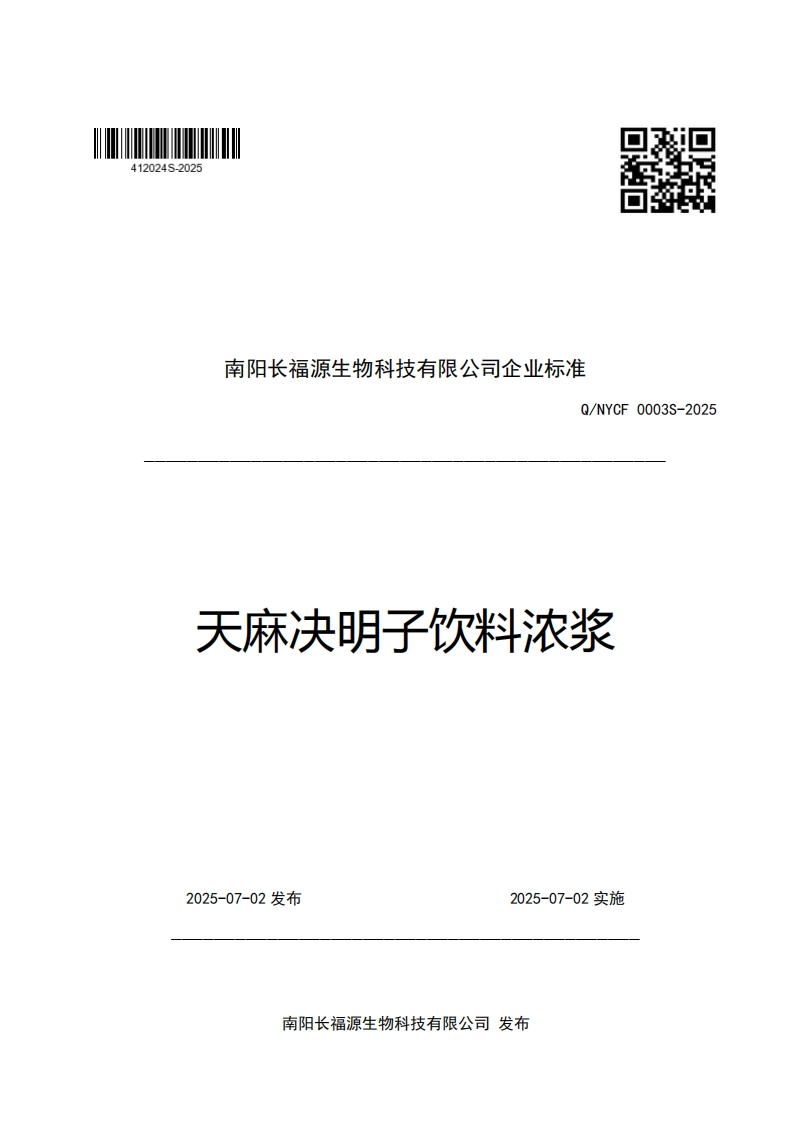 412024S-2025

南阳长福源生物科技有限公司企业标准

Q/NYCF 0003S-2025

天麻决明子饮料浓浆

2025-07-02 发布

2025-07-02 实施

南阳长福源生物科技有限公司 发布